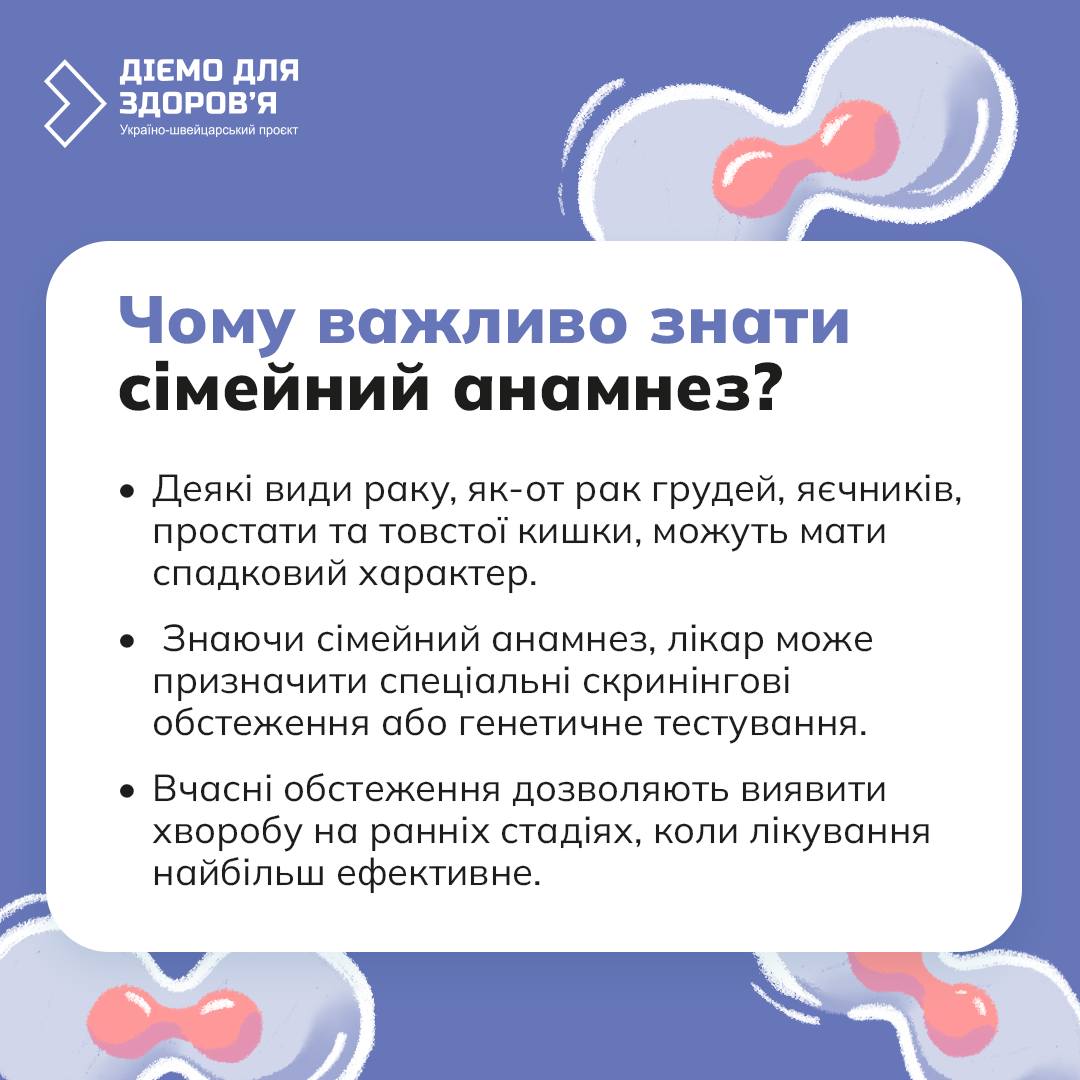 ДІЄМО ДЛЯ ЗДОРОВ'Я
Україно-швейцарський проєкт

Чому важливо знати сімейний анамнез?

• Деякі види раку, як-от рак грудей, яєчників, простати та товстої кишки, можуть мати спадковий характер.

• Знаючи сімейний анамнез, лікар може призначити спеціальні скринінгові обстеження або генетичне тестування.

• Вчасні обстеження дозволяють виявити хворобу на ранніх стадіях, коли лікування найбільш ефективне.